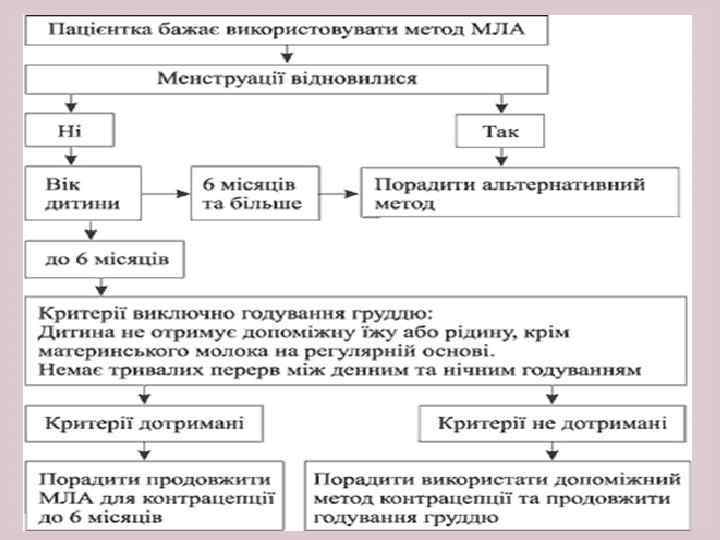 Пацієнтка бажає використовувати метод МЛА

Менструації відновилися

Ні

Так

Вік дитини

6 місяців та більше

Порадити альтернативний метод

до 6 місяців

Критерії виключно годування груддю:
Дитина не отримує допоміжну їжу або рідину, крім материнського молока на регулярній основі.
Немає тривалих перерв між денним та нічним годуванням

Критерії дотримані

Критерії не дотримані

Порадити продовжити МЛА для контрацепції до 6 місяців

Порадити використати допоміжний метод контрацепції та продовжити годування груддю